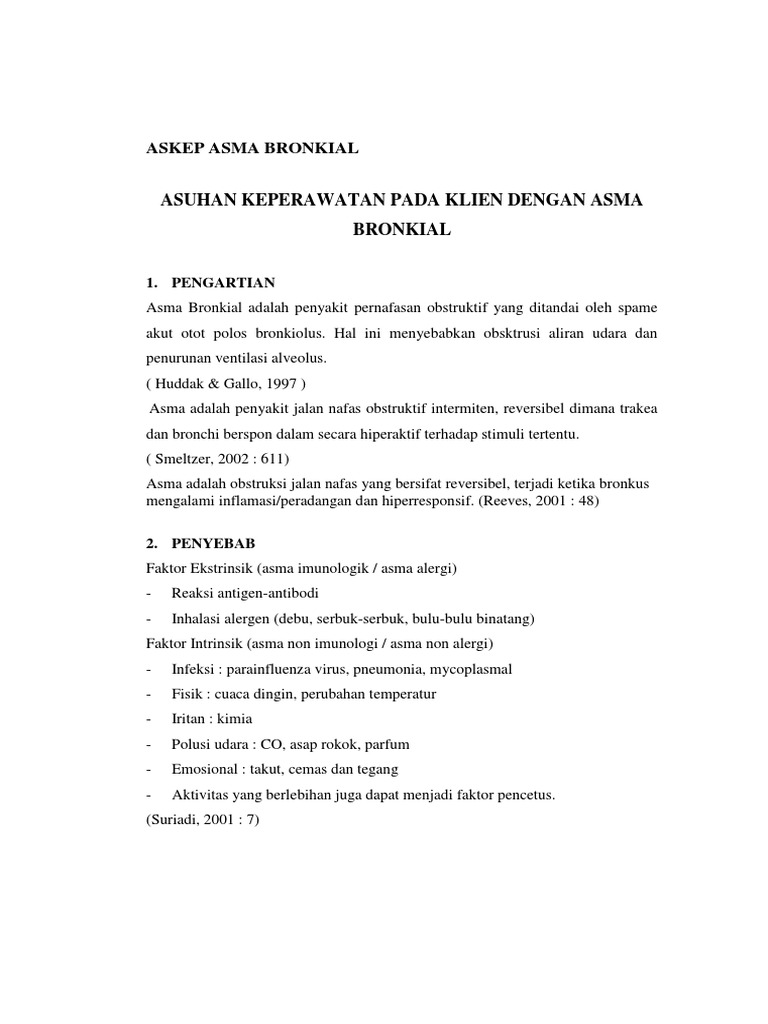 ASKEP ASMA BRONKIAL

ASUHAN KEPERAWATAN PADA KLIEN DENGAN ASMA BRONKIAL

1. PENGARTIAN

Asma Bronkial adalah penyakit pernafasan obstruktif yang ditandai oleh spame akut otot polos bronkiolus. Hal ini menyebabkan obsktrusi aliran udara dan penurunan ventilasi alveolus.

( Huddak & Gallo, 1997 )

Asma adalah penyakit jalan nafas obstruktif intermiten, reversibel dimana trakea dan bronchi berspon dalam secara hiperaktif terhadap stimuli tertentu.

( Smeltzer, 2002 : 611)

Asma adalah obstruksi jalan nafas yang bersifat reversibel, terjadi ketika bronkus mengalami inflamasi/peradangan dan hiperresponsif. (Reeves, 2001 : 48)

2. PENYEBAB

Faktor Ekstrinsik (asma imunologik / asma alergi)

- Reaksi antigen-antibodi
- Inhalasi alergen (debu, serbuk-serbuk, bulu-bulu binatang)

Faktor Intrinsik (asma non imunologi / asma non alergi)

- Infeksi : parainfluenza virus, pneumonia, mycoplasmal
- Fisik : cuaca dingin, perubahan temperatur
- Iritan : kimia
- Polusi udara : CO, asap rokok, parfum
- Emosional : takut, cemas dan tegang
- Aktivitas yang berlebihan juga dapat menjadi faktor pencetus.

(Suriadi, 2001 : 7)